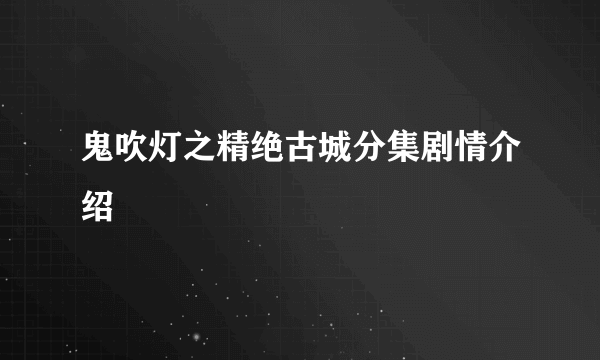 鬼吹灯之精绝古城分集剧情介绍